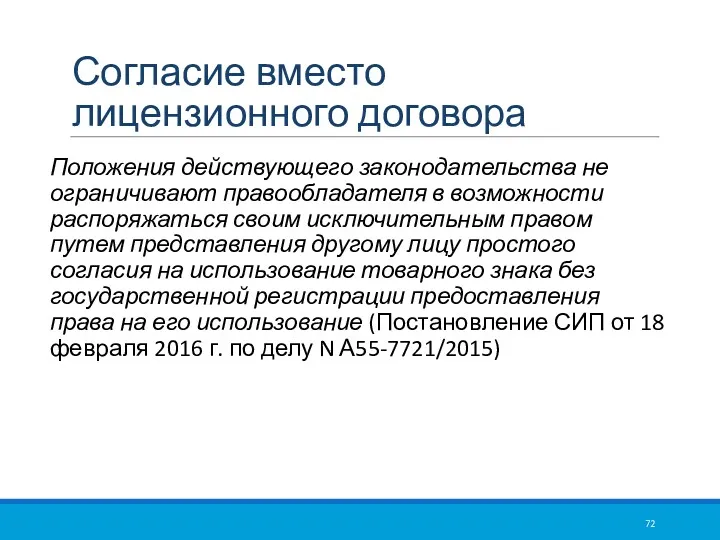 Согласие вместо лицензионного договора

Положения действующего законодательства не ограничивают правообладателя в возможности распоряжаться своим исключительным правом путем представления другому лицу простого согласия на использование товарного знака без государственной регистрации предоставления права на его использование (Постановление СИП от 18 февраля 2016 г. по делу N А55-7721/2015)

72